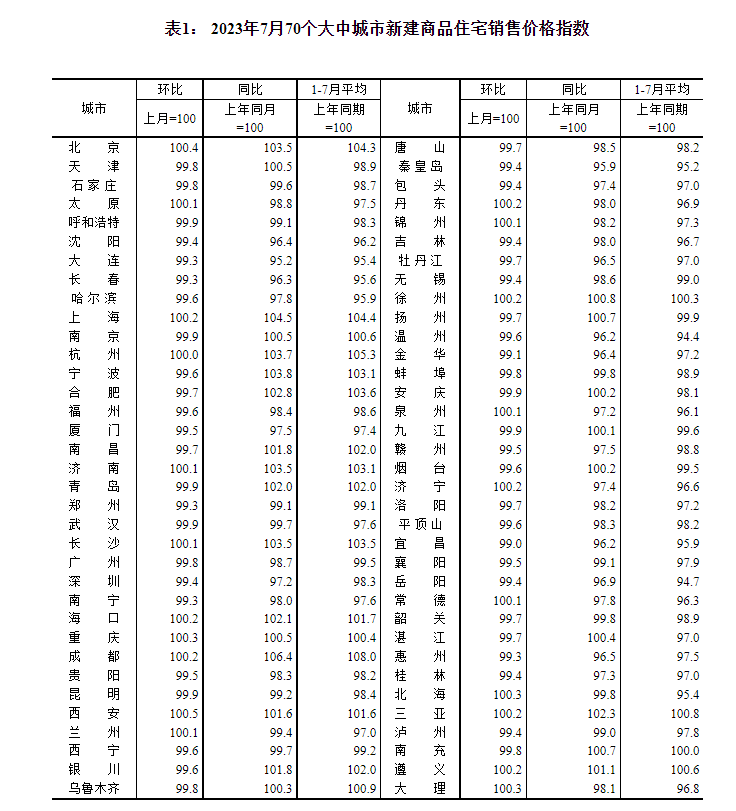 表1： 2023年7月70个大中城市新建商品住宅销售价格指数

| 城市 | 环比 上月=100 | 同比 上年同月=100 | 1-7月平均 上年同期=100 | 城市 | 环比 上月=100 | 同比 上年同月=100 | 1-7月平均 上年同期=100 |
|---|---|---|---|---|---|---|---|
| 北　京 | 100.4 | 103.5 | 104.3 | 唐　山 | 99.7 | 98.5 | 98.2 |
| 天　津 | 99.8 | 100.5 | 98.9 | 秦皇岛 | 99.4 | 95.9 | 95.2 |
| 石家庄 | 99.8 | 99.6 | 98.7 | 包　头 | 99.4 | 97.4 | 97.0 |
| 太　原 | 100.1 | 98.8 | 97.5 | 丹　东 | 100.2 | 98.0 | 96.9 |
| 呼和浩特 | 99.9 | 99.1 | 98.3 | 锦　州 | 100.1 | 98.2 | 97.3 |
| 沈　阳 | 99.4 | 96.4 | 96.2 | 吉　林 | 99.4 | 98.0 | 96.7 |
| 大　连 | 99.3 | 95.2 | 95.4 | 牡丹江 | 99.7 | 96.5 | 97.0 |
| 长　春 | 99.3 | 96.3 | 95.6 | 无　锡 | 99.4 | 98.6 | 99.0 |
| 哈尔滨 | 99.6 | 97.8 | 95.9 | 徐　州 | 100.2 | 100.8 | 100.3 |
| 上　海 | 100.2 | 104.5 | 104.4 | 扬　州 | 99.7 | 100.7 | 99.9 |
| 南　京 | 99.9 | 100.5 | 100.6 | 温　州 | 99.6 | 96.2 | 94.4 |
| 杭　州 | 100.0 | 103.7 | 105.3 | 金　华 | 99.1 | 96.4 | 97.2 |
| 宁　波 | 99.6 | 103.8 | 103.1 | 蚌　埠 | 99.8 | 99.8 | 98.9 |
| 合　肥 | 99.7 | 102.8 | 103.6 | 安　庆 | 99.9 | 100.2 | 98.1 |
| 福　州 | 99.6 | 98.4 | 98.6 | 泉　州 | 100.1 | 97.2 | 96.1 |
| 厦　门 | 99.5 | 97.5 | 97.4 | 九　江 | 99.9 | 100.1 | 99.6 |
| 南　昌 | 99.7 | 101.8 | 102.0 | 赣　州 | 99.5 | 97.5 | 98.8 |
| 济　南 | 100.1 | 103.5 | 103.1 | 烟　台 | 99.6 | 100.2 | 99.5 |
| 青　岛 | 99.9 | 102.0 | 102.0 | 济　宁 | 100.2 | 97.4 | 96.6 |
| 郑　州 | 99.3 | 99.1 | 99.1 | 洛　阳 | 99.7 | 98.2 | 97.2 |
| 武　汉 | 99.9 | 99.7 | 97.6 | 平顶山 | 99.6 | 98.3 | 98.2 |
| 长　沙 | 100.1 | 103.5 | 103.5 | 宜　昌 | 99.0 | 96.2 | 95.9 |
| 广　州 | 99.8 | 98.7 | 99.5 | 襄　阳 | 99.5 | 99.1 | 97.9 |
| 深　圳 | 99.4 | 97.2 | 98.3 | 岳　阳 | 99.4 | 96.9 | 94.7 |
| 南　宁 | 99.3 | 98.0 | 97.6 | 常　德 | 100.1 | 97.8 | 96.3 |
| 海　口 | 100.2 | 102.1 | 101.7 | 韶　关 | 99.7 | 99.8 | 98.9 |
| 重　庆 | 100.3 | 100.5 | 100.4 | 湛　江 | 99.7 | 100.4 | 97.0 |
| 成　都 | 100.2 | 106.4 | 108.0 | 惠　州 | 99.3 | 96.5 | 97.5 |
| 贵　阳 | 99.5 | 98.3 | 98.2 | 桂　林 | 99.4 | 97.3 | 97.0 |
| 昆　明 | 99.9 | 99.2 | 98.4 | 北　海 | 100.3 | 99.8 | 95.4 |
| 西　安 | 100.5 | 101.6 | 101.6 | 三　亚 | 100.2 | 102.3 | 100.8 |
| 兰　州 | 100.1 | 99.4 | 97.0 | 泸　州 | 99.4 | 99.0 | 97.8 |
| 西　宁 | 99.6 | 99.7 | 99.2 | 南　充 | 99.8 | 100.7 | 100.0 |
| 银　川 | 99.6 | 101.8 | 102.0 | 遵　义 | 100.2 | 101.1 | 100.6 |
| 乌鲁木齐 | 99.8 | 100.3 | 100.9 | 大　理 | 100.3 | 98.1 | 96.8 |